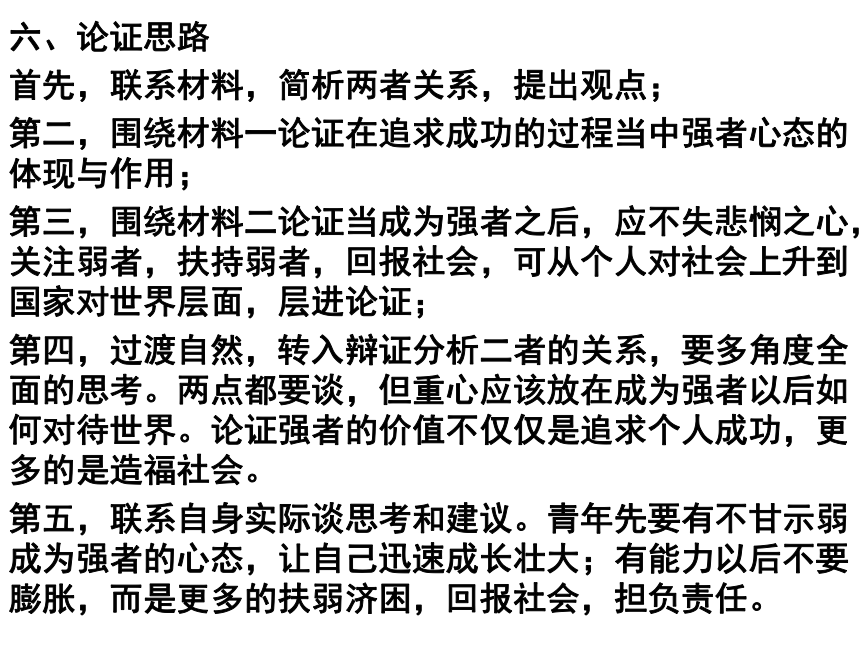 六、论证思路

首先，联系材料，简析两者关系，提出观点；

第二，围绕材料一论证在追求成功的过程当中强者心态的体现与作用；

第三，围绕材料二论证当成为强者之后，应不失悲悯之心，关注弱者，扶持弱者，回报社会，可从个人对社会上升到国家对世界层面，层进论证；

第四，过渡自然，转入辩证分析二者的关系，要多角度全面的思考。两点都要谈，但重心应该放在成为强者以后如何对待世界。论证强者的价值不仅仅是追求个人成功，更多的是造福社会。

第五，联系自身实际谈思考和建议。青年先要有不甘示弱成为强者的心态，让自己迅速成长壮大；有能力以后不要膨胀，而是更多的扶弱济困，回报社会，担负责任。